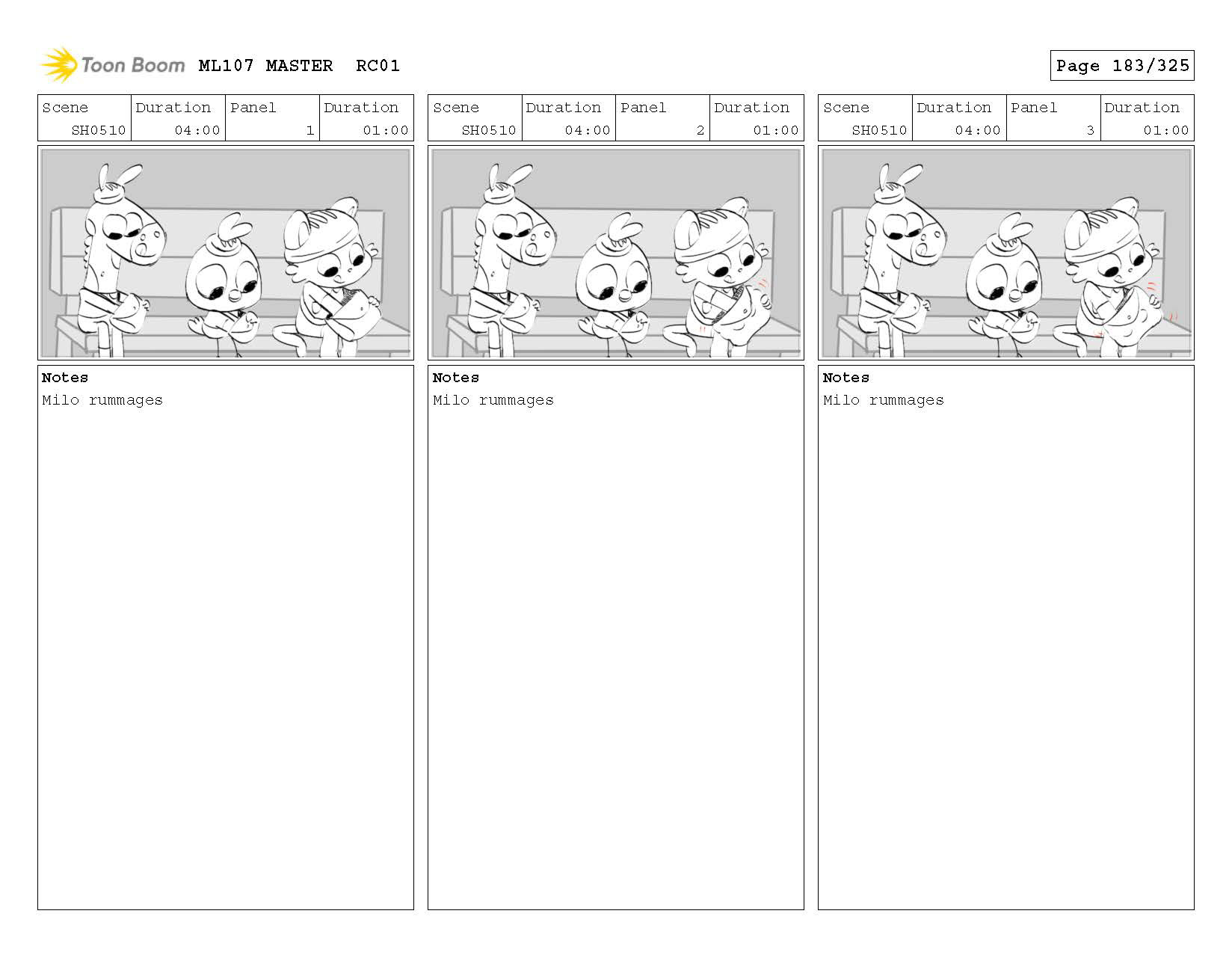 Toon Boom ML107 MASTER RC01

Page 183/325

| Scene | Duration | Panel | Duration |
|---|---|---|---|
| SH0510 | 04:00 | 1 | 01:00 |

Notes
Milo rummages

| Scene | Duration | Panel | Duration |
|---|---|---|---|
| SH0510 | 04:00 | 2 | 01:00 |

Notes
Milo rummages

| Scene | Duration | Panel | Duration |
|---|---|---|---|
| SH0510 | 04:00 | 3 | 01:00 |

Notes
Milo rummages